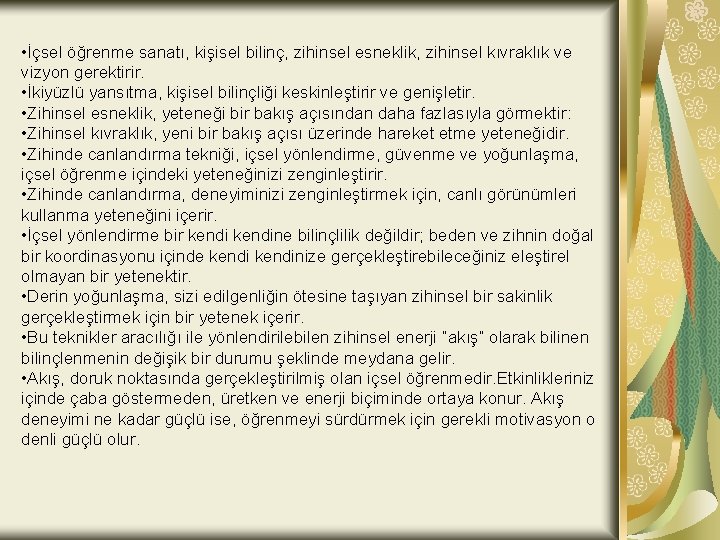 •İçsel öğrenme sanatı, kişisel bilinç, zihinsel esneklik, zihinsel kıvraklık ve vizyon gerektirir.
•İkiyüzlü yansıtma, kişisel bilinçliği keskinleştirir ve genişletir.
•Zihinsel esneklik, yeteneği bir bakış açısından daha fazlasıyla görmektir:
•Zihinsel kıvraklık, yeni bir bakış açısı üzerinde hareket etme yeteneğidir.
•Zihinde canlandırma tekniği, içsel yönlendirme, güvenme ve yoğunlaşma, içsel öğrenme içindeki yeteneğinizi zenginleştirir.
•Zihinde canlandırma, deneyiminizi zenginleştirmek için, canlı görünümleri kullanma yeteneğini içerir.
•İçsel yönlendirme bir kendi kendine bilinçlilik değildir; beden ve zihnin doğal bir koordinasyonu içinde kendi kendinize gerçekleştirebileceğiniz eleştirel olmayan bir yetenektir.
•Derin yoğunlaşma, sizi edilgenliğin ötesine taşıyan zihinsel bir sakinlik gerçekleştirmek için bir yetenek içerir.
•Bu teknikler aracılığı ile yönlendirilebilen zihinsel enerji "akış" olarak bilinen bilinçlenmenin değişik bir durumu şeklinde meydana gelir.
•Akış, doruk noktasında gerçekleştirilmiş olan içsel öğrenmedir.Etkinlikleriniz içinde çaba göstermeden, üretken ve enerji biçiminde ortaya konur. Akış deneyimi ne kadar güçlü ise, öğrenmeyi sürdürmek için gerekli motivasyon o denli güçlü olur.